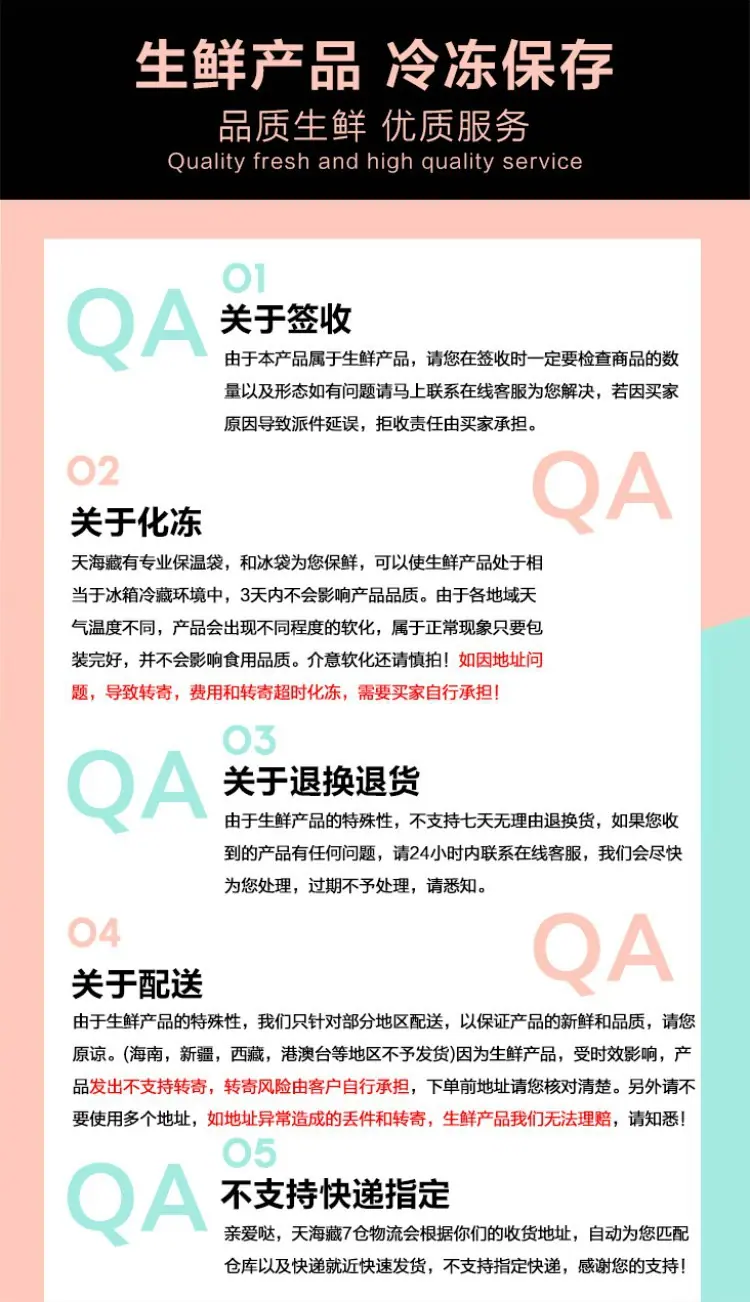 生鲜产品 冷冻保存

品质生鲜 优质服务

Quality fresh and high quality service

QA

01

关于签收

由于本产品属于生鲜产品，请您在签收时一定要检查商品的数量以及形态如有问题请马上联系在线客服为您解决，若因买家原因导致派件延误，拒收责任由买家承担。

02

QA

关于化冻

天海藏有专业保温袋，和冰袋为您保鲜，可以使生鲜产品处于相当于冰箱冷藏环境中，3天内不会影响产品品质。由于各地域天气温度不同，产品会出现不同程度的软化，属于正常现象只要包装完好，并不会影响食用品质。介意软化还请慎拍！如因地址问题，导致转寄，费用和转寄超时化冻，需要买家自行承担！

QA

03

关于退换退货

由于生鲜产品的特殊性，不支持七天无理由退换货，如果您收到的产品有任何问题，请24小时内联系在线客服，我们会尽快为您处理，过期不予处理，请悉知。

04

QA

关于配送

由于生鲜产品的特殊性，我们只针对部分地区配送，以保证产品的新鲜和品质，请您原谅。(海南，新疆，西藏，港澳台等地区不予发货)因为生鲜产品，受时效影响，产品发出不支持转寄，转寄风险由客户自行承担，下单前地址请您核对清楚。另外请不要使用多个地址，如地址异常造成的丢件和转寄，生鲜产品我们无法理赔，请知悉！

QA

05

不支持快递指定

亲爱哒，天海藏7仓物流会根据你们的收货地址，自动为您匹配仓库以及快递就近快速发货，不支持指定快递，感谢您的支持！